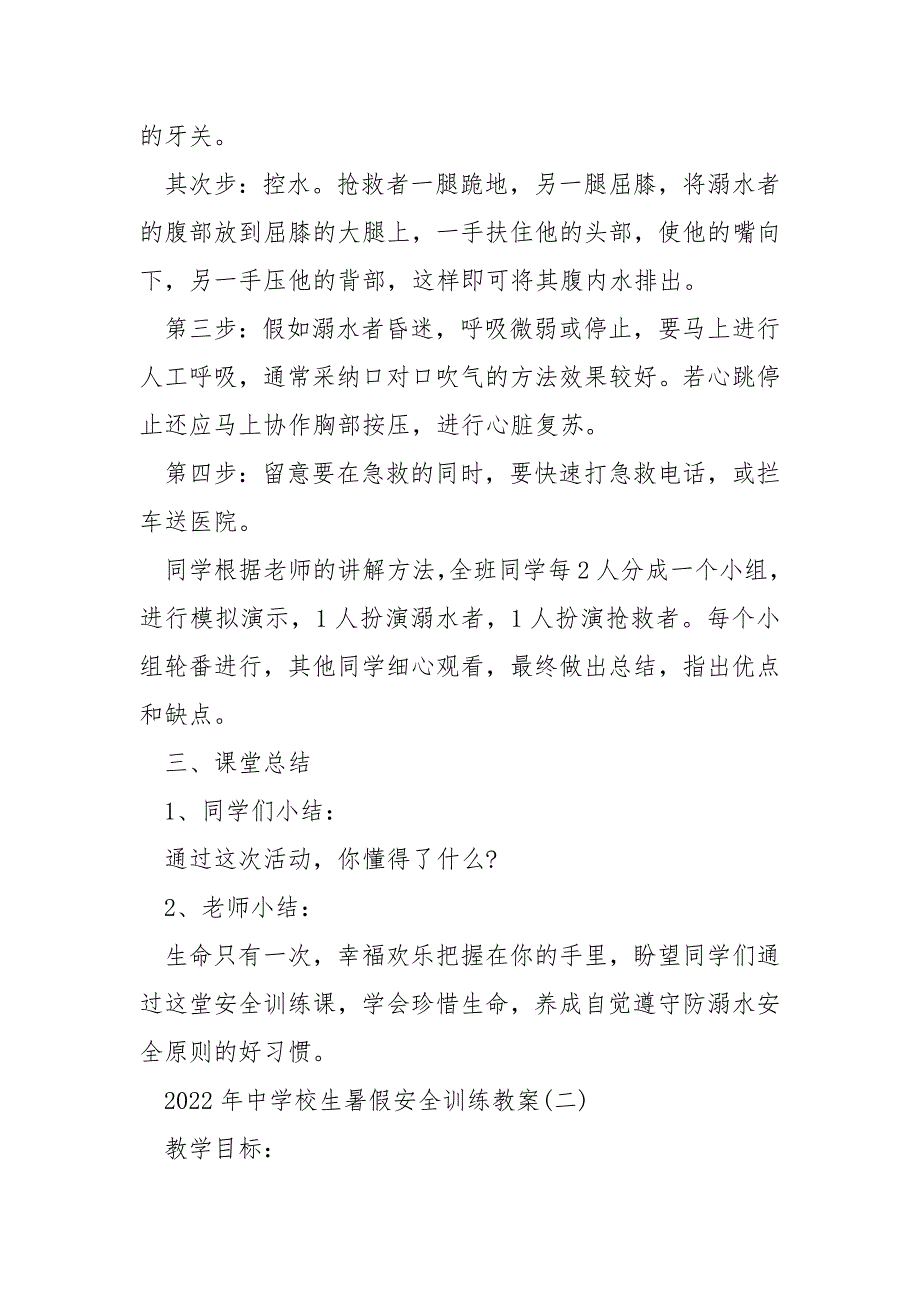 的牙关。

其次步：控水。抢救者一腿跪地，另一腿屈膝，将溺水者的腹部放到屈膝的大腿上，一手扶住他的头部，使他的嘴向下，另一手压他的背部，这样即可将其腹内水排出。

第三步：假如溺水者昏迷，呼吸微弱或停止，要马上进行人工呼吸，通常采纳口对口吹气的方法效果较好。若心跳停止还应马上协作胸部按压，进行心脏复苏。

第四步：留意要在急救的同时，要快速打急救电话，或拦车送医院。

同学根据老师的讲解方法，全班同学每2人分成一个小组，进行模拟演示，1人扮演溺水者，1人扮演抢救者。每个小组轮番进行，其他同学细心观看，最终做出总结，指出优点和缺点。

三、课堂总结

1、同学们小结：

通过这次活动，你懂得了什么?

2、老师小结：

生命只有一次，幸福欢乐把握在你的手里，盼望同学们通过这堂安全训练课，学会珍惜生命，养成自觉遵守防溺水安全原则的好习惯。

2022年中学校生暑假安全训练教案(二)

教学目标：